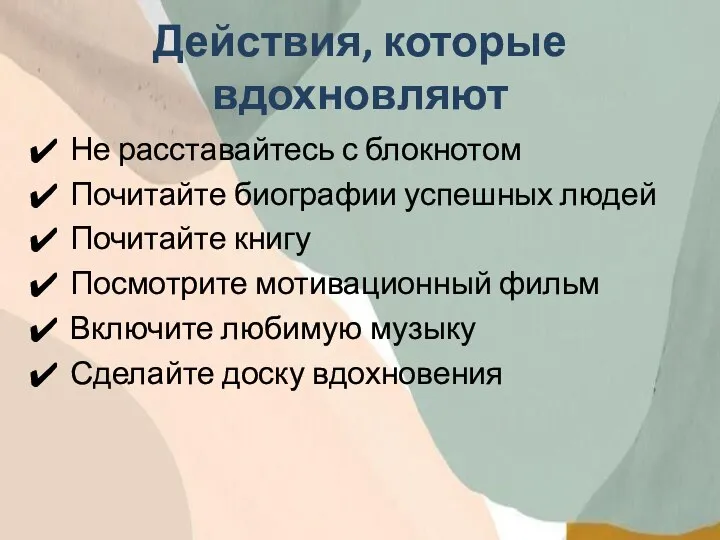 Действия, которые вдохновляют

✔ Не расставайтесь с блокнотом
✔ Почитайте биографии успешных людей
✔ Почитайте книгу
✔ Посмотрите мотивационный фильм
✔ Включите любимую музыку
✔ Сделайте доску вдохновения